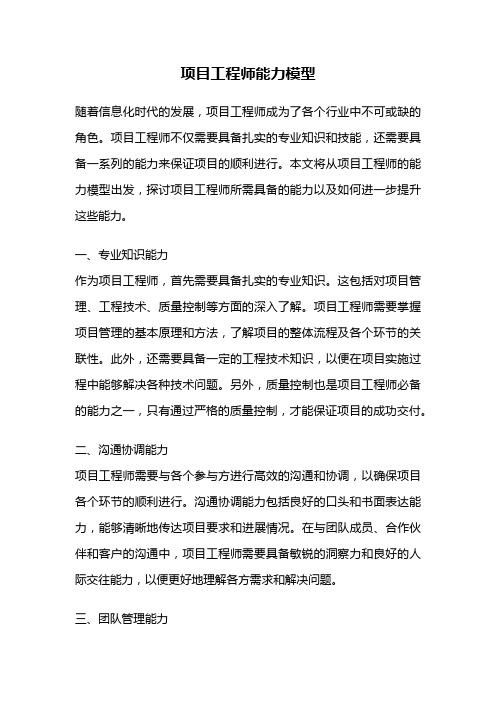 项目工程师能力模型

随着信息化时代的发展，项目工程师成为了各个行业中不可或缺的角色。项目工程师不仅需要具备扎实的专业知识和技能，还需要具备一系列的能力来保证项目的顺利进行。本文将从项目工程师的能力模型出发，探讨项目工程师所需具备的能力以及如何进一步提升这些能力。

一、专业知识能力
作为项目工程师，首先需要具备扎实的专业知识。这包括对项目管理、工程技术、质量控制等方面的深入了解。项目工程师需要掌握项目管理的基本原理和方法，了解项目的整体流程及各个环节的关联性。此外，还需要具备一定的工程技术知识，以便在项目实施过程中能够解决各种技术问题。另外，质量控制也是项目工程师必备的能力之一，只有通过严格的质量控制，才能保证项目的成功交付。

二、沟通协调能力
项目工程师需要与各个参与方进行高效的沟通和协调，以确保项目各个环节的顺利进行。沟通协调能力包括良好的口头和书面表达能力，能够清晰地传达项目要求和进展情况。在与团队成员、合作伙伴和客户的沟通中，项目工程师需要具备敏锐的洞察力和良好的人际交往能力，以便更好地理解各方需求和解决问题。

三、团队管理能力